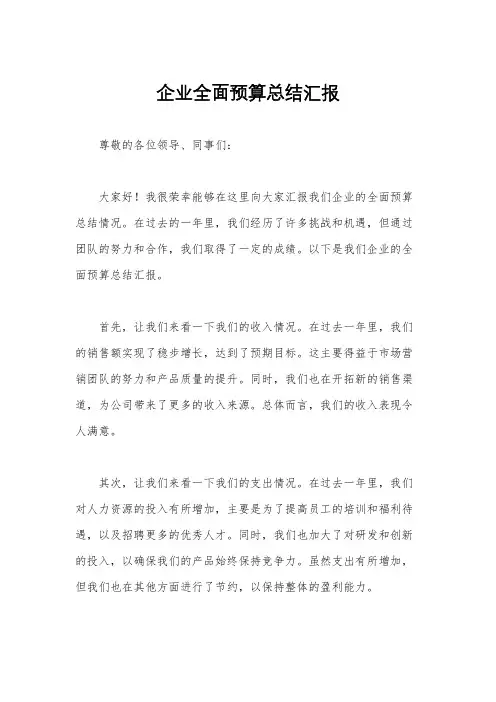 企业全面预算总结汇报

尊敬的各位领导、同事们：

大家好！我很荣幸能够在这里向大家汇报我们企业的全面预算总结情况。在过去的一年里，我们经历了许多挑战和机遇，但通过团队的努力和合作，我们取得了一定的成绩。以下是我们企业的全面预算总结汇报。

首先，让我们来看一下我们的收入情况。在过去一年里，我们的销售额实现了稳步增长，达到了预期目标。这主要得益于市场营销团队的努力和产品质量的提升。同时，我们也在开拓新的销售渠道，为公司带来了更多的收入来源。总体而言，我们的收入表现令人满意。

其次，让我们来看一下我们的支出情况。在过去一年里，我们对人力资源的投入有所增加，主要是为了提高员工的培训和福利待遇，以及招聘更多的优秀人才。同时，我们也加大了对研发和创新的投入，以确保我们的产品始终保持竞争力。虽然支出有所增加，但我们也在其他方面进行了节约，以保持整体的盈利能力。